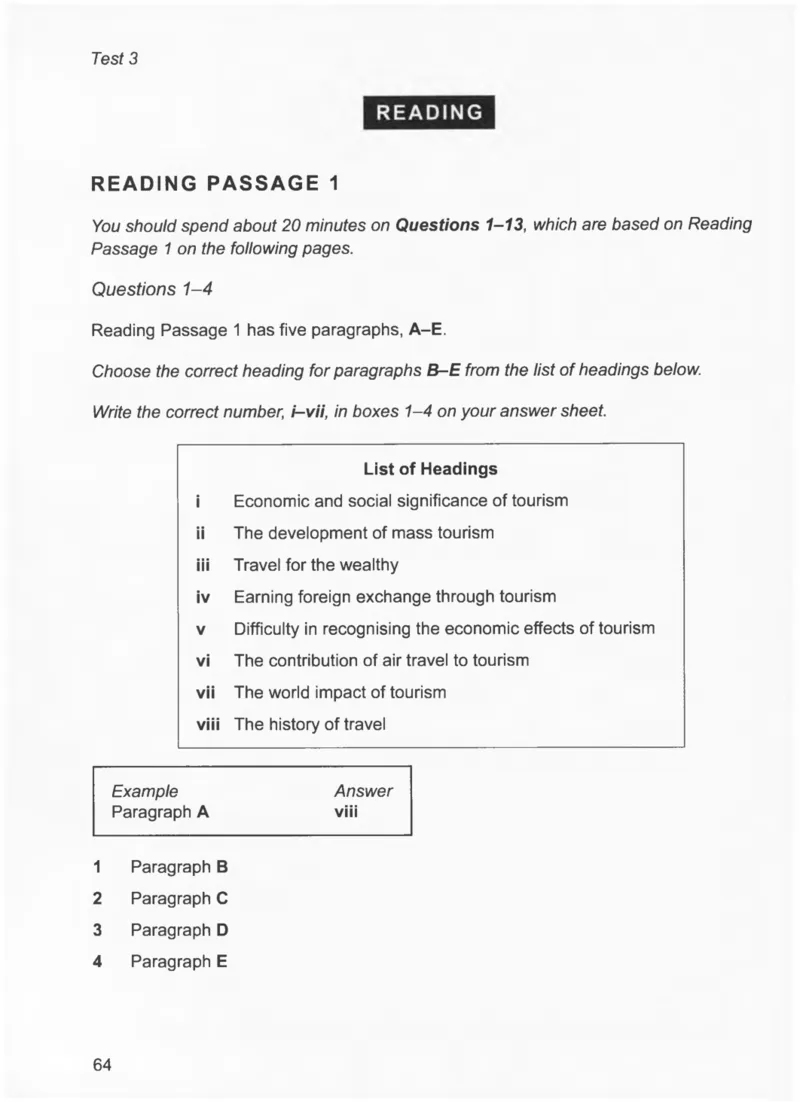 Test 3

READING

READING PASSAGE 1

You should spend about 20 minutes on Questions 1–13, which are based on Reading Passage 1 on the following pages.

Questions 1–4

Reading Passage 1 has five paragraphs, A–E.

Choose the correct heading for paragraphs B–E from the list of headings below.

Write the correct number, i–vii, in boxes 1–4 on your answer sheet.

List of Headings

i Economic and social significance of tourism
ii The development of mass tourism
iii Travel for the wealthy
iv Earning foreign exchange through tourism
v Difficulty in recognising the economic effects of tourism
vi The contribution of air travel to tourism
vii The world impact of tourism
viii The history of travel

Example Answer
Paragraph A viii

1 Paragraph B
2 Paragraph C
3 Paragraph D
4 Paragraph E

64